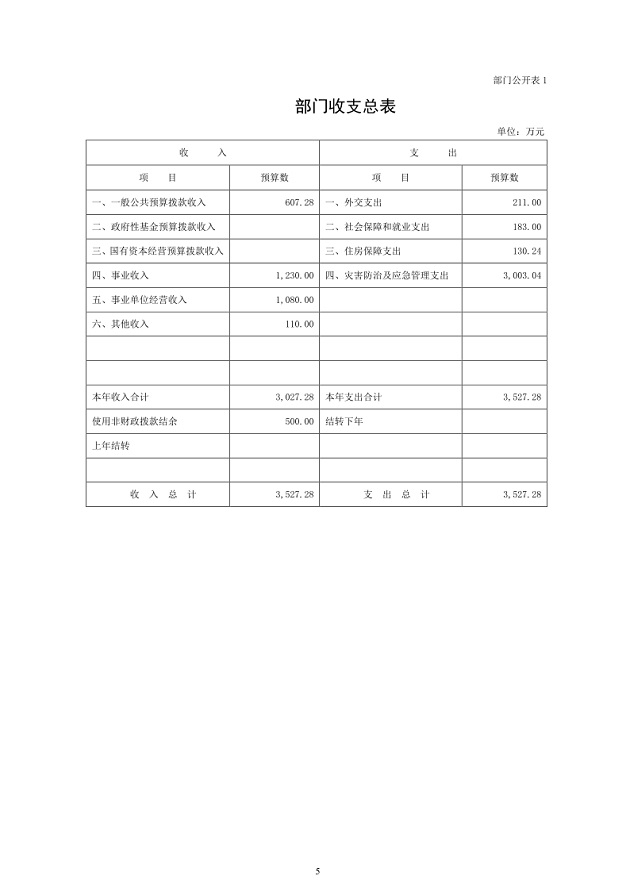 部门公开表 1

部门收支总表

单位：万元

| 收　　入 | | 支　　出 | |
|---|---|---|---|
| 项　　目 | 预算数 | 项　　目 | 预算数 |
| 一、一般公共预算拨款收入 | 607.28 | 一、外交支出 | 211.00 |
| 二、政府性基金预算拨款收入 | | 二、社会保障和就业支出 | 183.00 |
| 三、国有资本经营预算拨款收入 | | 三、住房保障支出 | 130.24 |
| 四、事业收入 | 1,230.00 | 四、灾害防治及应急管理支出 | 3,003.04 |
| 五、事业单位经营收入 | 1,080.00 | | |
| 六、其他收入 | 110.00 | | |
| | | | |
| | | | |
| 本年收入合计 | 3,027.28 | 本年支出合计 | 3,527.28 |
| 使用非财政拨款结余 | 500.00 | 结转下年 | |
| 上年结转 | | | |
| | | | |
| 收　入　总　计 | 3,527.28 | 支　出　总　计 | 3,527.28 |

5